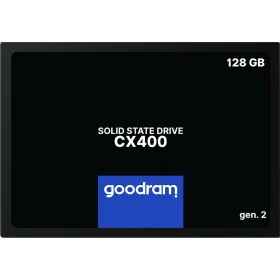 128 GB

SOLID STATE DRIVE
CX400

goodram

gen. 2